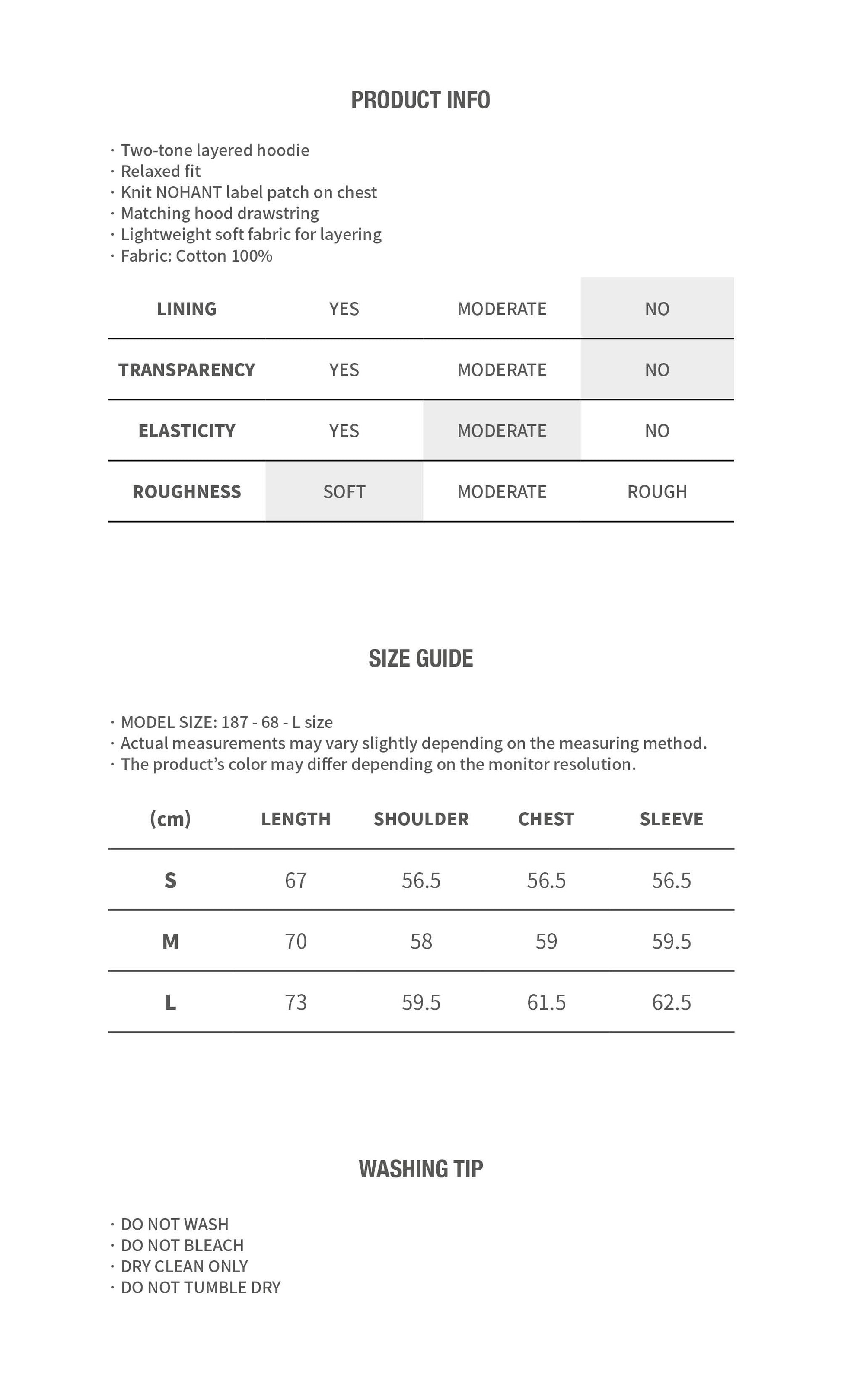 PRODUCT INFO

· Two-tone layered hoodie
· Relaxed fit
· Knit NOHANT label patch on chest
· Matching hood drawstring
· Lightweight soft fabric for layering
· Fabric: Cotton 100%

| LINING | YES | MODERATE | NO |
|---|---|---|---|
| TRANSPARENCY | YES | MODERATE | NO |
| ELASTICITY | YES | MODERATE | NO |
| ROUGHNESS | SOFT | MODERATE | ROUGH |

SIZE GUIDE

· MODEL SIZE: 187 - 68 - L size
· Actual measurements may vary slightly depending on the measuring method.
· The product's color may differ depending on the monitor resolution.

| (cm) | LENGTH | SHOULDER | CHEST | SLEEVE |
|---|---|---|---|---|
| S | 67 | 56.5 | 56.5 | 56.5 |
| M | 70 | 58 | 59 | 59.5 |
| L | 73 | 59.5 | 61.5 | 62.5 |

WASHING TIP

· DO NOT WASH
· DO NOT BLEACH
· DRY CLEAN ONLY
· DO NOT TUMBLE DRY